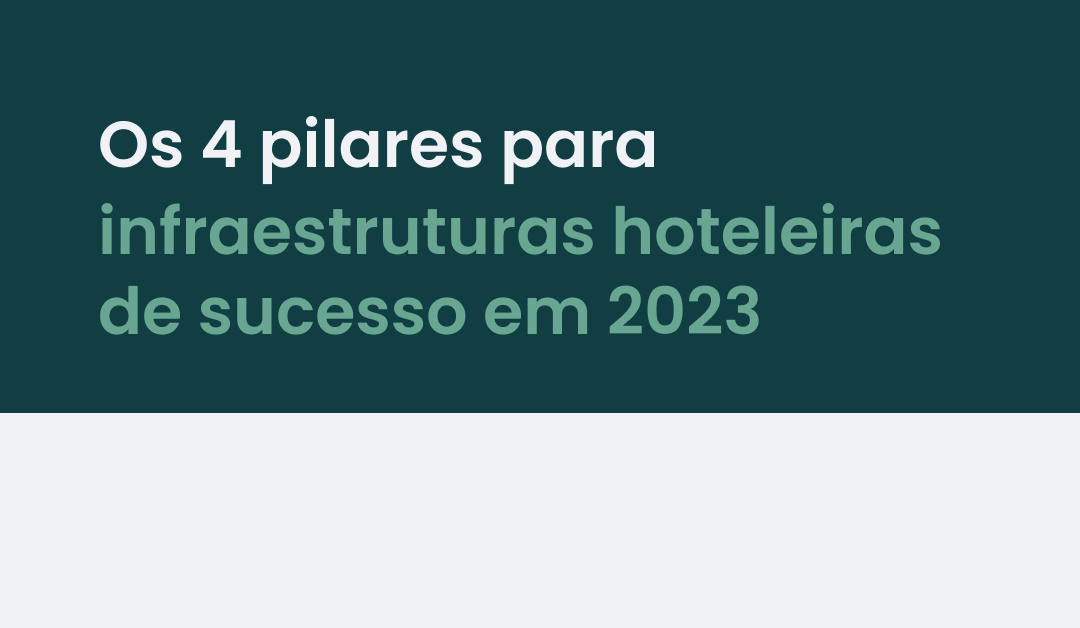 Os 4 pilares para infraestruturas hoteleiras de sucesso em 2023